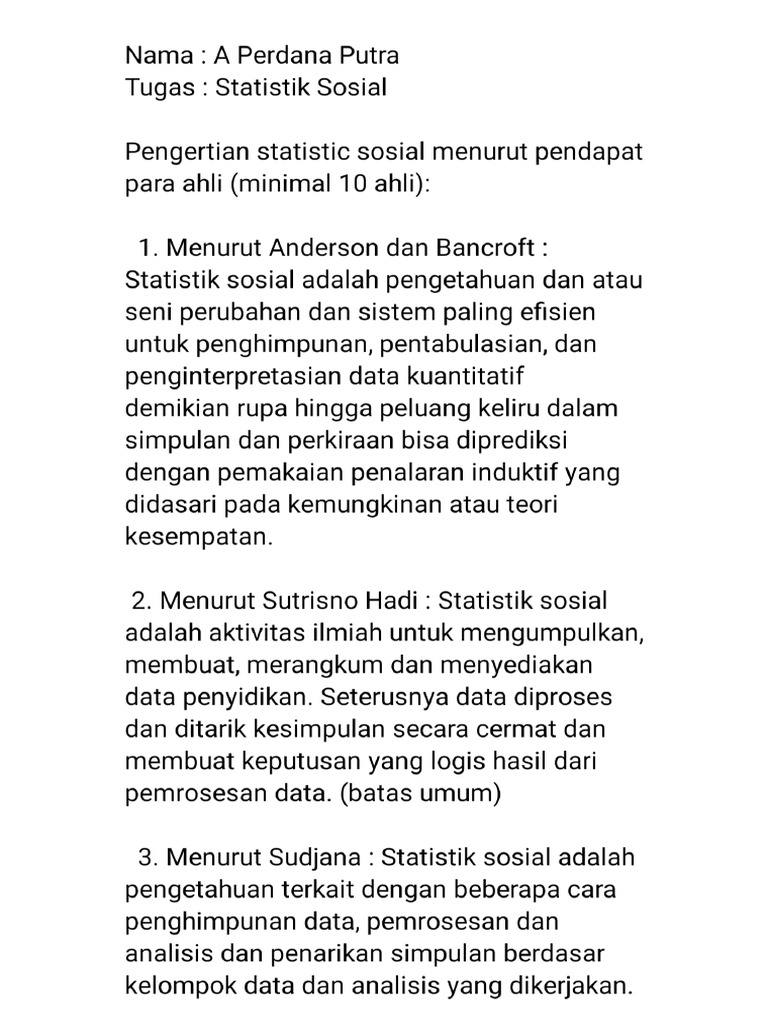 Nama : A Perdana Putra
Tugas : Statistik Sosial

Pengertian statistic sosial menurut pendapat para ahli (minimal 10 ahli):

1. Menurut Anderson dan Bancroft : Statistik sosial adalah pengetahuan dan atau seni perubahan dan sistem paling efisien untuk penghimpunan, pentabulasian, dan penginterpretasian data kuantitatif demikian rupa hingga peluang keliru dalam simpulan dan perkiraan bisa diprediksi dengan pemakaian penalaran induktif yang didasari pada kemungkinan atau teori kesempatan.

2. Menurut Sutrisno Hadi : Statistik sosial adalah aktivitas ilmiah untuk mengumpulkan, membuat, merangkum dan menyediakan data penyidikan. Seterusnya data diproses dan ditarik kesimpulan secara cermat dan membuat keputusan yang logis hasil dari pemrosesan data. (batas umum)

3. Menurut Sudjana : Statistik sosial adalah pengetahuan terkait dengan beberapa cara penghimpunan data, pemrosesan dan analisis dan penarikan simpulan berdasar kelompok data dan analisis yang dikerjakan.